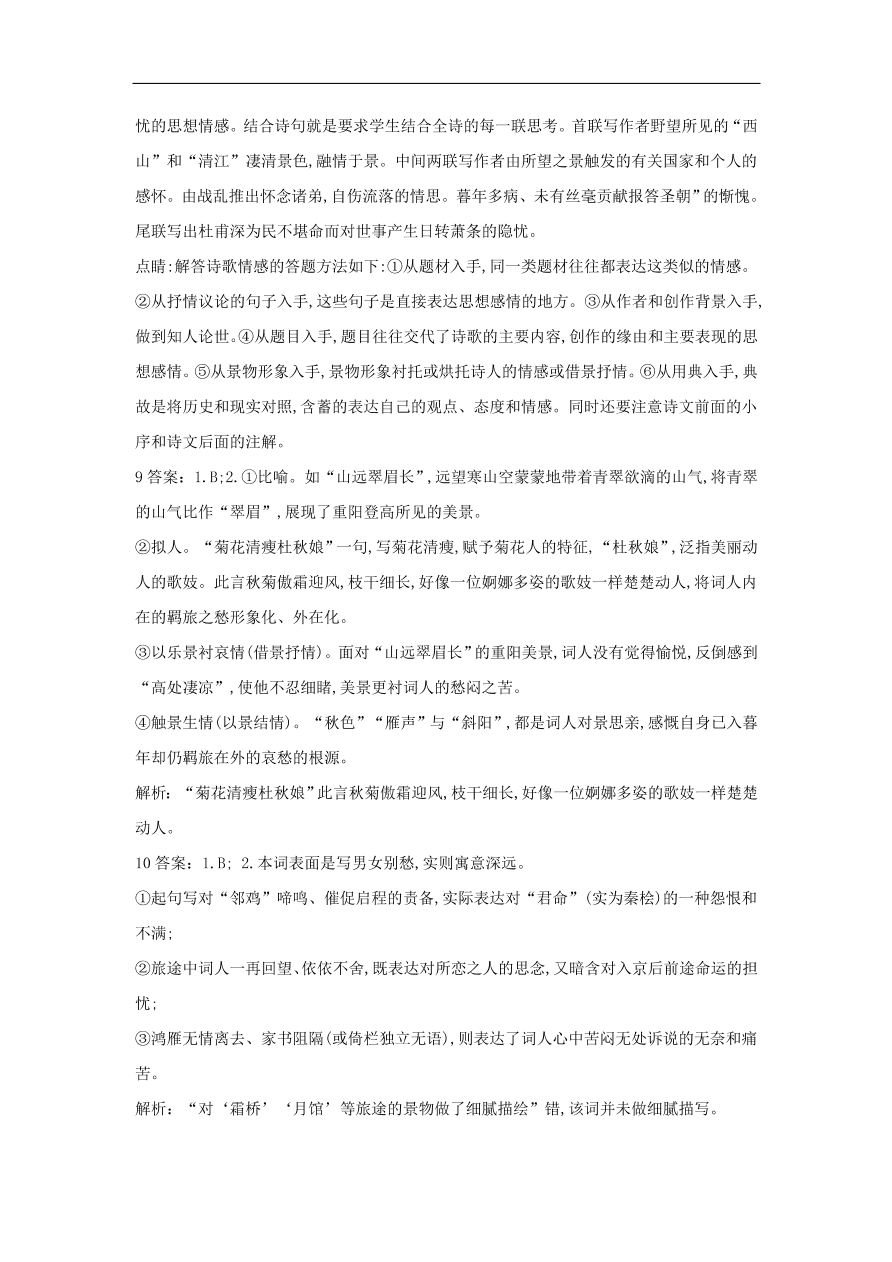 忧的思想情感。结合诗句就是要求学生结合全诗的每一联思考。首联写作者野望所见的“西山”和“清江”凄清景色,融情于景。中间两联写作者由所望之景触发的有关国家和个人的感怀。由战乱推出怀念诸弟,自伤流落的情思。暮年多病、未有丝毫贡献报答圣朝”的惭愧。尾联写出杜甫深为民不堪命而对世事产生日转萧条的隐忧。

点睛:解答诗歌情感的答题方法如下:①从题材入手,同一类题材往往都表达这类似的情感。②从抒情议论的句子入手,这些句子是直接表达思想感情的地方。③从作者和创作背景入手,做到知人论世。④从题目入手,题目往往交代了诗歌的主要内容,创作的缘由和主要表现的思想感情。⑤从景物形象入手,景物形象衬托或烘托诗人的情感或借景抒情。⑥从用典入手,典故是将历史和现实对照,含蓄的表达自己的观点、态度和情感。同时还要注意诗文前面的小序和诗文后面的注解。

9 答案:1.B;2.①比喻。如“山远翠眉长”,远望寒山空蒙蒙地带着青翠欲滴的山气,将青翠的山气比作“翠眉”,展现了重阳登高所见的美景。

②拟人。“菊花清瘦杜秋娘”一句,写菊花清瘦,赋予菊花人的特征,“杜秋娘”,泛指美丽动人的歌妓。此言秋菊傲霜迎风,枝干细长,好像一位婀娜多姿的歌妓一样楚楚动人,将词人内在的羁旅之愁形象化、外在化。

③以乐景衬哀情(借景抒情)。面对“山远翠眉长”的重阳美景,词人没有觉得愉悦,反倒感到“高处凄凉”,使他不忍细睹,美景更衬词人的愁闷之苦。

④触景生情(以景结情)。“秋色”“雁声”与“斜阳”,都是词人对景思亲,感慨自身已入暮年却仍羁旅在外的哀愁的根源。

解析:“菊花清瘦杜秋娘”此言秋菊傲霜迎风,枝干细长,好像一位婀娜多姿的歌妓一样楚楚动人。

10 答案:1.B; 2.本词表面是写男女别愁,实则寓意深远。

①起句写对“邻鸡”啼鸣、催促启程的责备,实际表达对“君命”(实为秦桧)的一种怨恨和不满;

②旅途中词人一再回望、依依不舍,既表达对所恋之人的思念,又暗含对入京后前途命运的担忧;

③鸿雁无情离去、家书阻隔(或倚栏独立无语),则表达了词人心中苦闷无处诉说的无奈和痛苦。

解析:“对‘霜桥’‘月馆’等旅途的景物做了细腻描绘”错,该词并未做细腻描写。